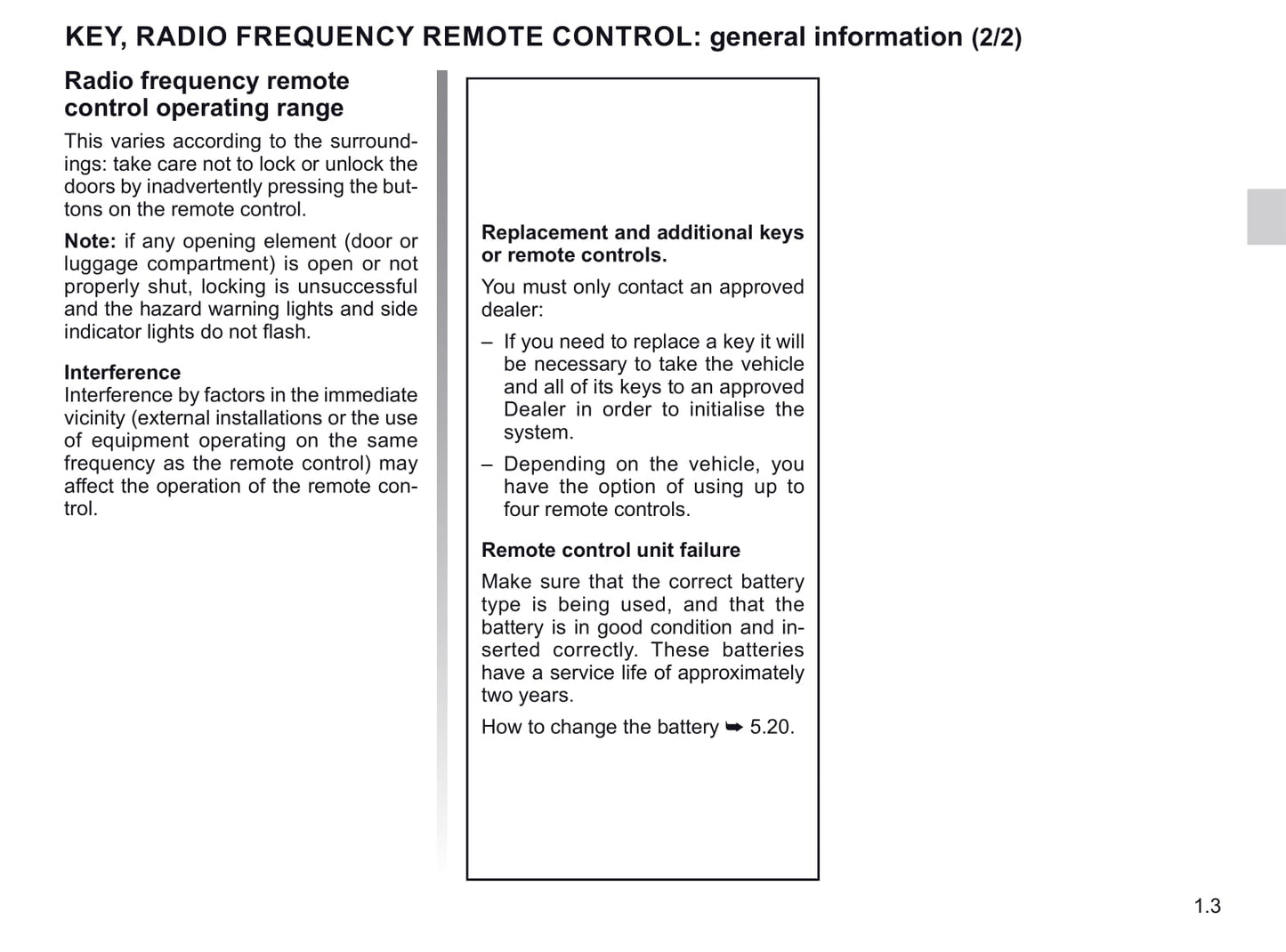 KEY, RADIO FREQUENCY REMOTE CONTROL: general information (2/2)

Radio frequency remote control operating range

This varies according to the surroundings: take care not to lock or unlock the doors by inadvertently pressing the buttons on the remote control.

Note: if any opening element (door or luggage compartment) is open or not properly shut, locking is unsuccessful and the hazard warning lights and side indicator lights do not flash.

Interference
Interference by factors in the immediate vicinity (external installations or the use of equipment operating on the same frequency as the remote control) may affect the operation of the remote control.

Replacement and additional keys or remote controls.

You must only contact an approved dealer:

– If you need to replace a key it will be necessary to take the vehicle and all of its keys to an approved Dealer in order to initialise the system.

– Depending on the vehicle, you have the option of using up to four remote controls.

Remote control unit failure

Make sure that the correct battery type is being used, and that the battery is in good condition and inserted correctly. These batteries have a service life of approximately two years.

How to change the battery ➥ 5.20.

1.3